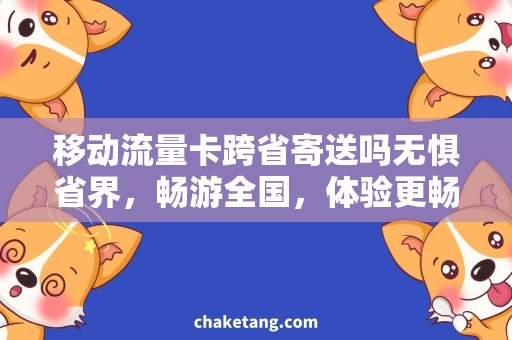 移动流量卡跨省寄送吗无惧省界，畅游全国，体验更畅

chaketang.com